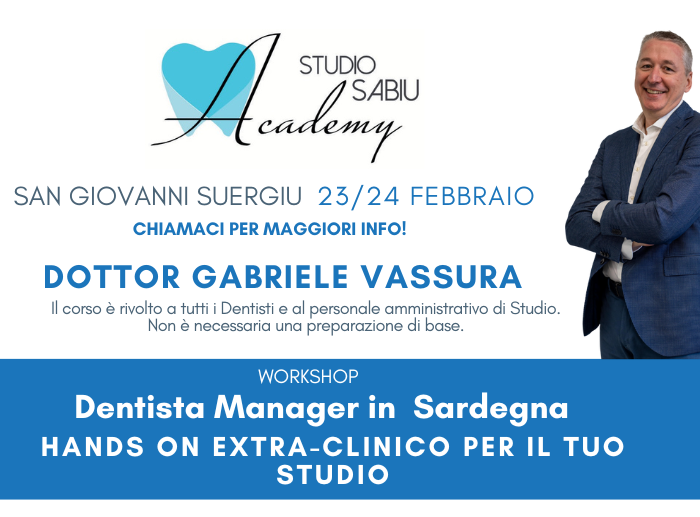 STUDIO SABIU
Academy

SAN GIOVANNI SUERGIU 23/24 FEBBRAIO

CHIAMACI PER MAGGIORI INFO!

DOTTOR GABRIELE VASSURA

Il corso è rivolto a tutti i Dentisti e al personale amministrativo di Studio. Non è necessaria una preparazione di base.

WORKSHOP

Dentista Manager in Sardegna

HANDS ON EXTRA-CLINICO PER IL TUO STUDIO